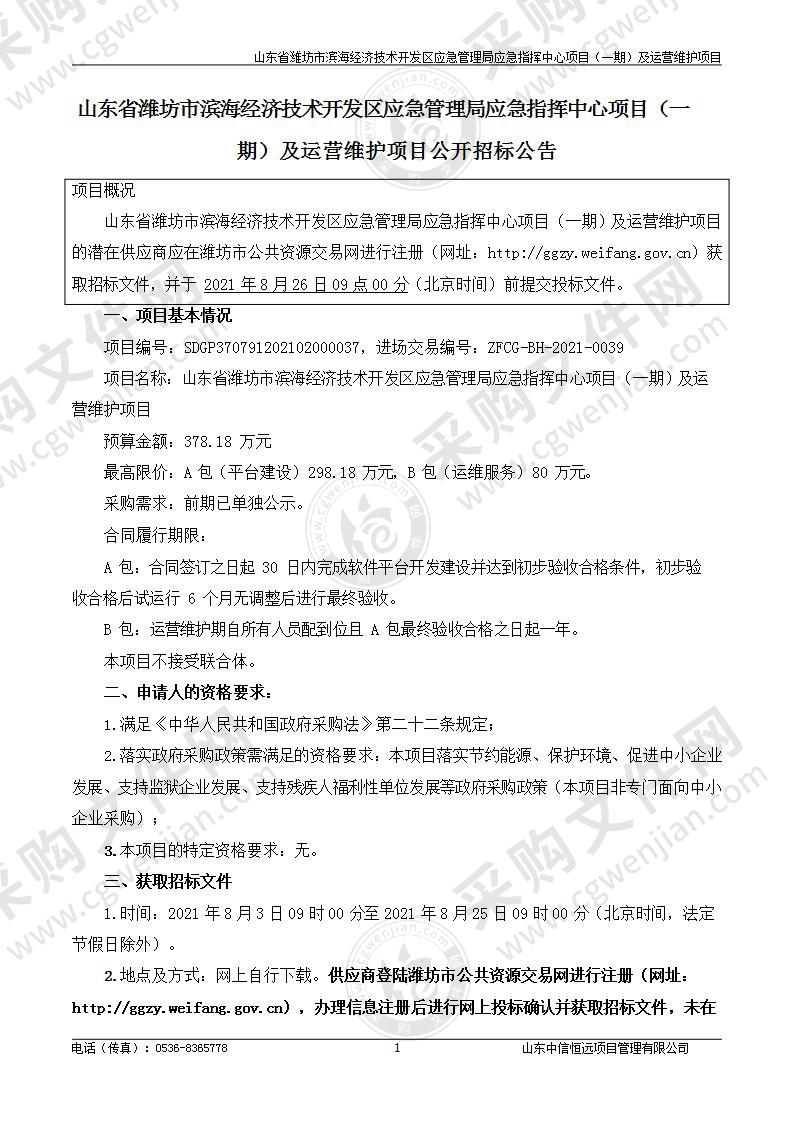 山东省潍坊市滨海经济技术开发区应急管理局应急指挥中心项目（一期）及运营维护项目

山东省潍坊市滨海经济技术开发区应急管理局应急指挥中心项目（一期）及运营维护项目公开招标公告

项目概况

山东省潍坊市滨海经济技术开发区应急管理局应急指挥中心项目（一期）及运营维护项目的潜在供应商应在潍坊市公共资源交易网进行注册（网址：http://ggzy.weifang.gov.cn）获取招标文件，并于 2021 年 8 月 26 日 09 点 00 分（北京时间）前提交投标文件。

一、项目基本情况

项目编号：SDGP370791202102000037，进场交易编号：ZFCG-BH-2021-0039

项目名称：山东省潍坊市滨海经济技术开发区应急管理局应急指挥中心项目（一期）及运营维护项目

预算金额：378.18 万元

最高限价：A 包（平台建设）298.18 万元，B 包（运维服务）80 万元。

采购需求：前期已单独公示。

合同履行期限：

A 包：合同签订之日起 30 日内完成软件平台开发建设并达到初步验收合格条件，初步验收合格后试运行 6 个月无调整后进行最终验收。

B 包：运营维护期自所有人员配到位且 A 包最终验收合格之日起一年。

本项目不接受联合体。

二、申请人的资格要求：

1.满足《中华人民共和国政府采购法》第二十二条规定；

2.落实政府采购政策需满足的资格要求：本项目落实节约能源、保护环境、促进中小企业发展、支持监狱企业发展、支持残疾人福利性单位发展等政府采购政策（本项目非专门面向中小企业采购）；

3.本项目的特定资格要求：无。

三、获取招标文件

1.时间：2021 年 8 月 3 日 09 时 00 分至 2021 年 8 月 25 日 09 时 00 分（北京时间，法定节假日除外）。

2.地点及方式：网上自行下载。供应商登陆潍坊市公共资源交易网进行注册（网址：http://ggzy.weifang.gov.cn），办理信息注册后进行网上投标确认并获取招标文件，未在

电话（传真）：0536-8365778　　1　　山东中信恒远项目管理有限公司